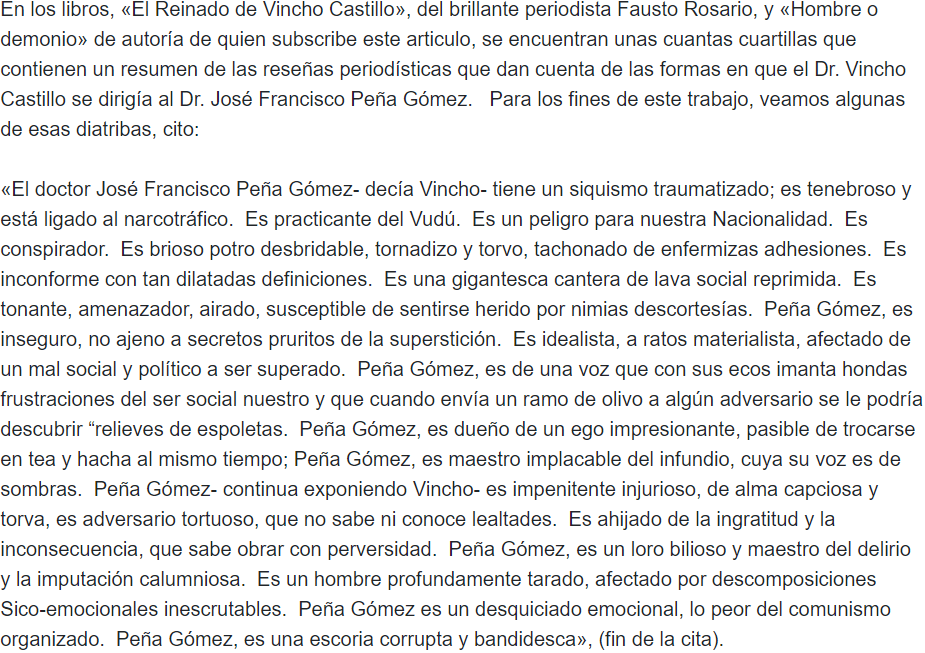 En los libros, «El Reinado de Vincho Castillo», del brillante periodista Fausto Rosario, y «Hombre o demonio» de autoría de quien subscribe este articulo, se encuentran unas cuantas cuartillas que contienen un resumen de las reseñas periodísticas que dan cuenta de las formas en que el Dr. Vincho Castillo se dirigía al Dr. José Francisco Peña Gómez. Para los fines de este trabajo, veamos algunas de esas diatribas, cito:

«El doctor José Francisco Peña Gómez- decía Vincho- tiene un siquismo traumatizado; es tenebroso y está ligado al narcotráfico. Es practicante del Vudú. Es un peligro para nuestra Nacionalidad. Es conspirador. Es brioso potro desbridable, tornadizo y torvo, tachonado de enfermizas adhesiones. Es inconforme con tan dilatadas definiciones. Es una gigantesca cantera de lava social reprimida. Es tonante, amenazador, airado, susceptible de sentirse herido por nimias descortesías. Peña Gómez, es inseguro, no ajeno a secretos pruritos de la superstición. Es idealista, a ratos materialista, afectado de un mal social y político a ser superado. Peña Gómez, es de una voz que con sus ecos imanta hondas frustraciones del ser social nuestro y que cuando envía un ramo de olivo a algún adversario se le podría descubrir “relieves de espoletas. Peña Gómez, es dueño de un ego impresionante, pasible de trocarse en tea y hacha al mismo tiempo; Peña Gómez, es maestro implacable del infundio, cuya su voz es de sombras. Peña Gómez- continua exponiendo Vincho- es impenitente injurioso, de alma capciosa y torva, es adversario tortuoso, que no sabe ni conoce lealtades. Es ahijado de la ingratitud y la inconsecuencia, que sabe obrar con perversidad. Peña Gómez, es un loro bilioso y maestro del delirio y la imputación calumniosa. Es un hombre profundamente tarado, afectado por descomposiciones Sico-emocionales inescrutables. Peña Gómez es un desquiciado emocional, lo peor del comunismo organizado. Peña Gómez, es una escoria corrupta y bandidesca», (fin de la cita).